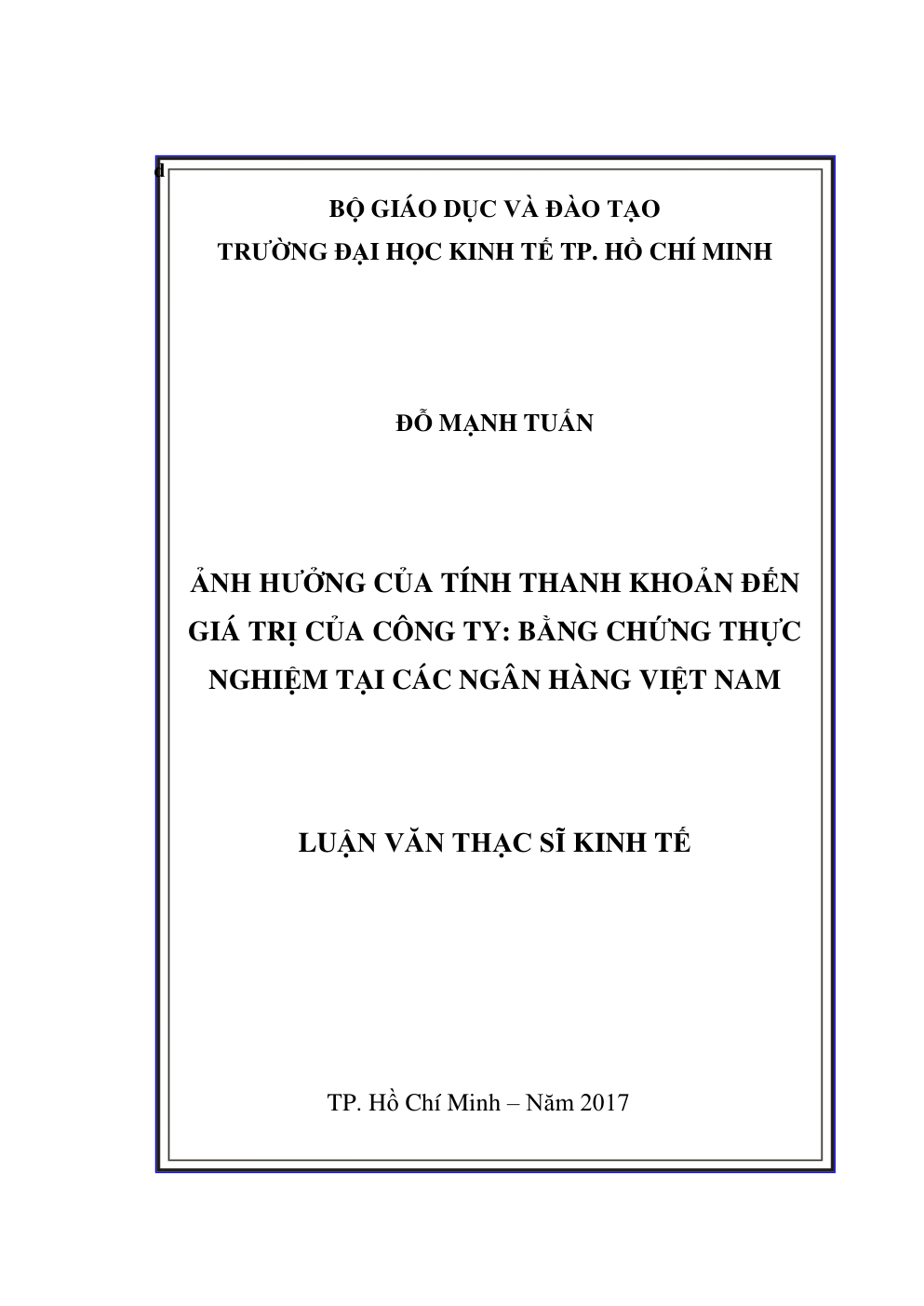 d

BỘ GIÁO DỤC VÀ ĐÀO TẠO
TRƯỜNG ĐẠI HỌC KINH TẾ TP. HỒ CHÍ MINH

ĐỖ MẠNH TUẤN

ẢNH HƯỞNG CỦA TÍNH THANH KHOẢN ĐẾN GIÁ TRỊ CỦA CÔNG TY: BẰNG CHỨNG THỰC NGHIỆM TẠI CÁC NGÂN HÀNG VIỆT NAM

LUẬN VĂN THẠC SĨ KINH TẾ

TP. Hồ Chí Minh – Năm 2017